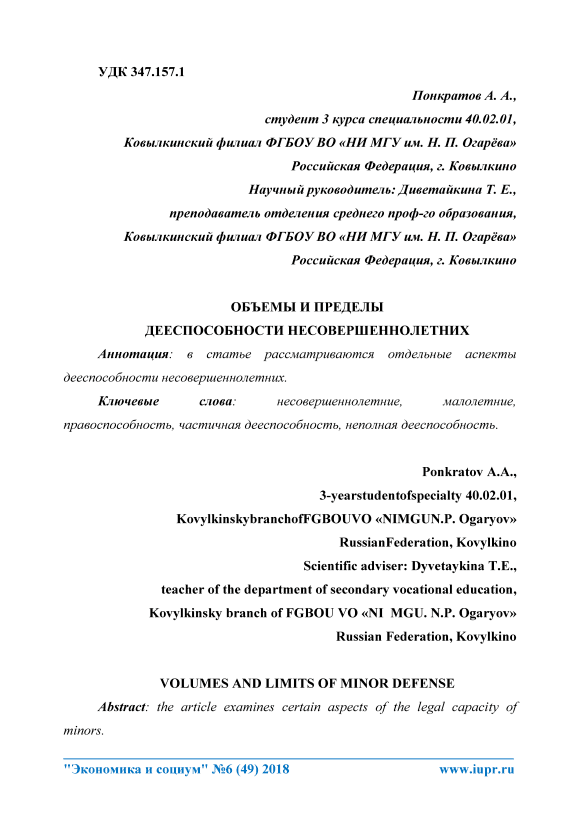 УДК 347.157.1

Понкратов А. А.,
студент 3 курса специальности 40.02.01,
Ковылкинский филиал ФГБОУ ВО «НИ МГУ им. Н. П. Огарёва»
Российская Федерация, г. Ковылкино
Научный руководитель: Диветайкина Т. Е.,
преподаватель отделения среднего проф-го образования,
Ковылкинский филиал ФГБОУ ВО «НИ МГУ им. Н. П. Огарёва»
Российская Федерация, г. Ковылкино

ОБЪЕМЫ И ПРЕДЕЛЫ
ДЕЕСПОСОБНОСТИ НЕСОВЕРШЕННОЛЕТНИХ

Аннотация: в статье рассматриваются отдельные аспекты дееспособности несовершеннолетних.

Ключевые слова: несовершеннолетние, малолетние, правоспособность, частичная дееспособность, неполная дееспособность.

Ponkratov A.A.,
3-yearstudentofspecialty 40.02.01,
KovylkinskybranchofFGBOUVO «NIMGUN.P. Ogaryov»
RussianFederation, Kovylkino
Scientific adviser: Dyvetaykina T.E.,
teacher of the department of secondary vocational education,
Kovylkinsky branch of FGBOU VO «NI MGU. N.P. Ogaryov»
Russian Federation, Kovylkino

VOLUMES AND LIMITS OF MINOR DEFENSE

Abstract: the article examines certain aspects of the legal capacity of minors.

"Экономика и социум" №6 (49) 2018 www.iupr.ru